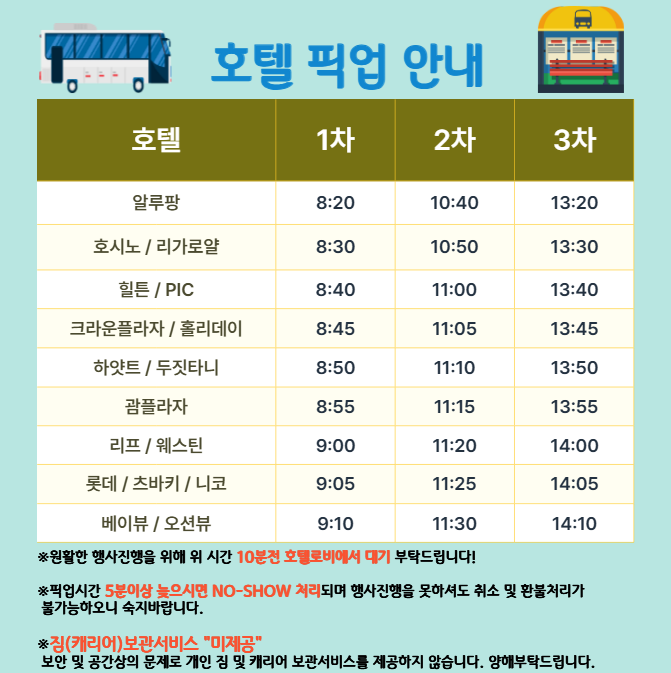 호텔 픽업 안내

| 호텔 | 1차 | 2차 | 3차 |
|---|---|---|---|
| 알루팡 | 8:20 | 10:40 | 13:20 |
| 호시노 / 리가로얄 | 8:30 | 10:50 | 13:30 |
| 힐튼 / PIC | 8:40 | 11:00 | 13:40 |
| 크라운플라자 / 홀리데이 | 8:45 | 11:05 | 13:45 |
| 하얏트 / 두짓타니 | 8:50 | 11:10 | 13:50 |
| 괌플라자 | 8:55 | 11:15 | 13:55 |
| 리프 / 웨스틴 | 9:00 | 11:20 | 14:00 |
| 롯데 / 츠바키 / 니코 | 9:05 | 11:25 | 14:05 |
| 베이뷰 / 오션뷰 | 9:10 | 11:30 | 14:10 |

※원활한 행사진행을 위해 위 시간 10분전 호텔로비에서 대기 부탁드립니다!

※픽업시간 5분이상 늦으시면 NO-SHOW 처리되며 행사진행을 못하셔도 취소 및 환불처리가 불가능하오니 숙지바랍니다.

※짐(캐리어)보관서비스 "미제공"
보안 및 공간상의 문제로 개인 짐 및 캐리어 보관서비스를 제공하지 않습니다. 양해부탁드립니다.